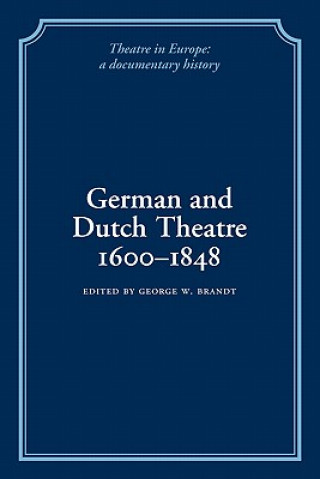 Theatre in Europe: a documentary history

German and Dutch Theatre 1600–1848

EDITED BY GEORGE W. BRANDT